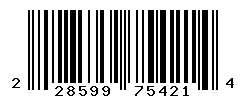 2 28599 75421 4